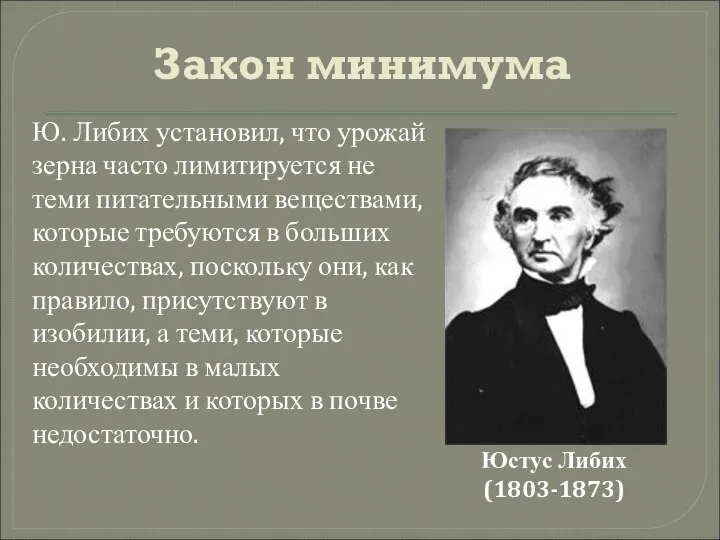 Закон минимума

Ю. Либих установил, что урожай зерна часто лимитируется не теми питательными веществами, которые требуются в больших количествах, поскольку они, как правило, присутствуют в изобилии, а теми, которые необходимы в малых количествах и которых в почве недостаточно.

Юстус Либих
(1803-1873)